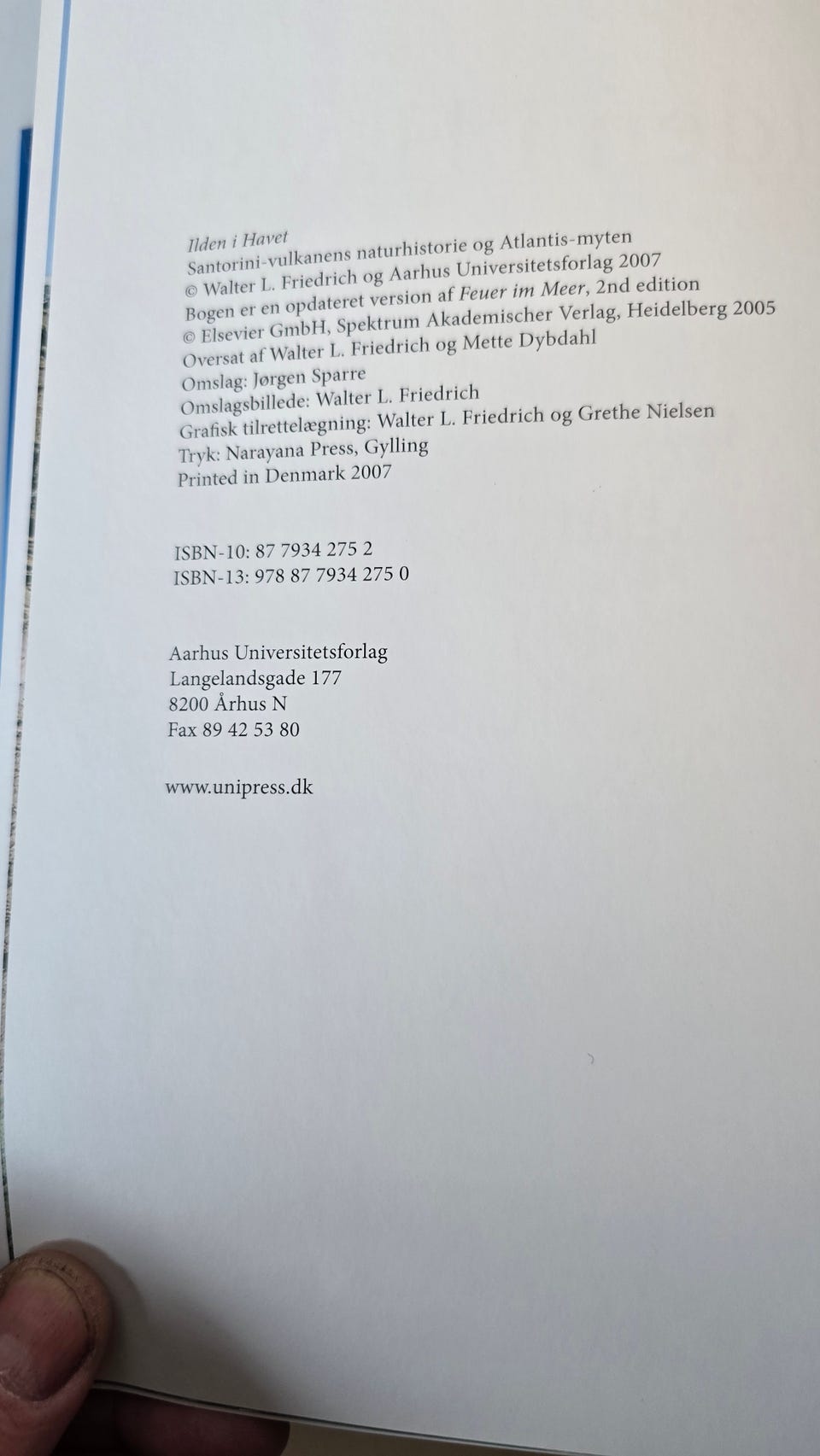 Ilden i Havet
Santorini-vulkanens naturhistorie og Atlantis-myten
© Walter L. Friedrich og Aarhus Universitetsforlag 2007
Bogen er en opdateret version af Feuer im Meer, 2nd edition
© Elsevier GmbH, Spektrum Akademischer Verlag, Heidelberg 2005
Oversat af Walter L. Friedrich og Mette Dybdahl
Omslag: Jørgen Sparre
Omslagsbillede: Walter L. Friedrich
Grafisk tilrettelægning: Walter L. Friedrich og Grethe Nielsen
Tryk: Narayana Press, Gylling
Printed in Denmark 2007

ISBN-10: 87 7934 275 2
ISBN-13: 978 87 7934 275 0

Aarhus Universitetsforlag
Langelandsgade 177
8200 Århus N
Fax 89 42 53 80

www.unipress.dk